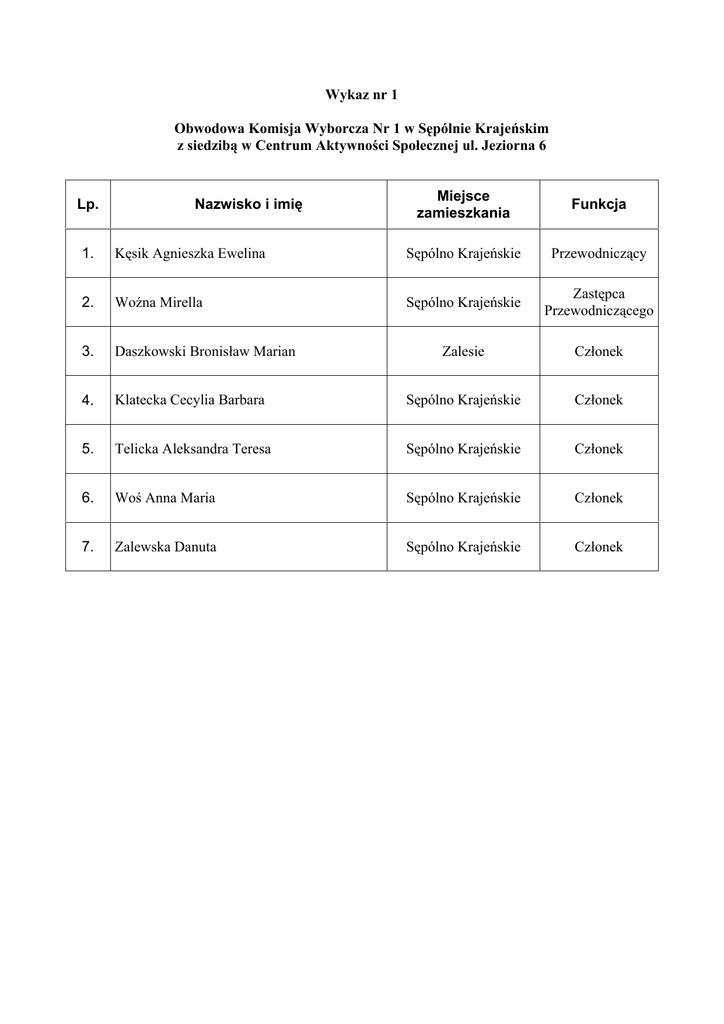 Wykaz nr 1

Obwodowa Komisja Wyborcza Nr 1 w Sępólnie Krajeńskim
z siedzibą w Centrum Aktywności Społecznej ul. Jeziorna 6

| Lp. | Nazwisko i imię | Miejsce zamieszkania | Funkcja |
|---|---|---|---|
| 1. | Kęsik Agnieszka Ewelina | Sępólno Krajeńskie | Przewodniczący |
| 2. | Woźna Mirella | Sępólno Krajeńskie | Zastępca Przewodniczącego |
| 3. | Daszkowski Bronisław Marian | Zalesie | Członek |
| 4. | Klatecka Cecylia Barbara | Sępólno Krajeńskie | Członek |
| 5. | Telicka Aleksandra Teresa | Sępólno Krajeńskie | Członek |
| 6. | Woś Anna Maria | Sępólno Krajeńskie | Członek |
| 7. | Zalewska Danuta | Sępólno Krajeńskie | Członek |